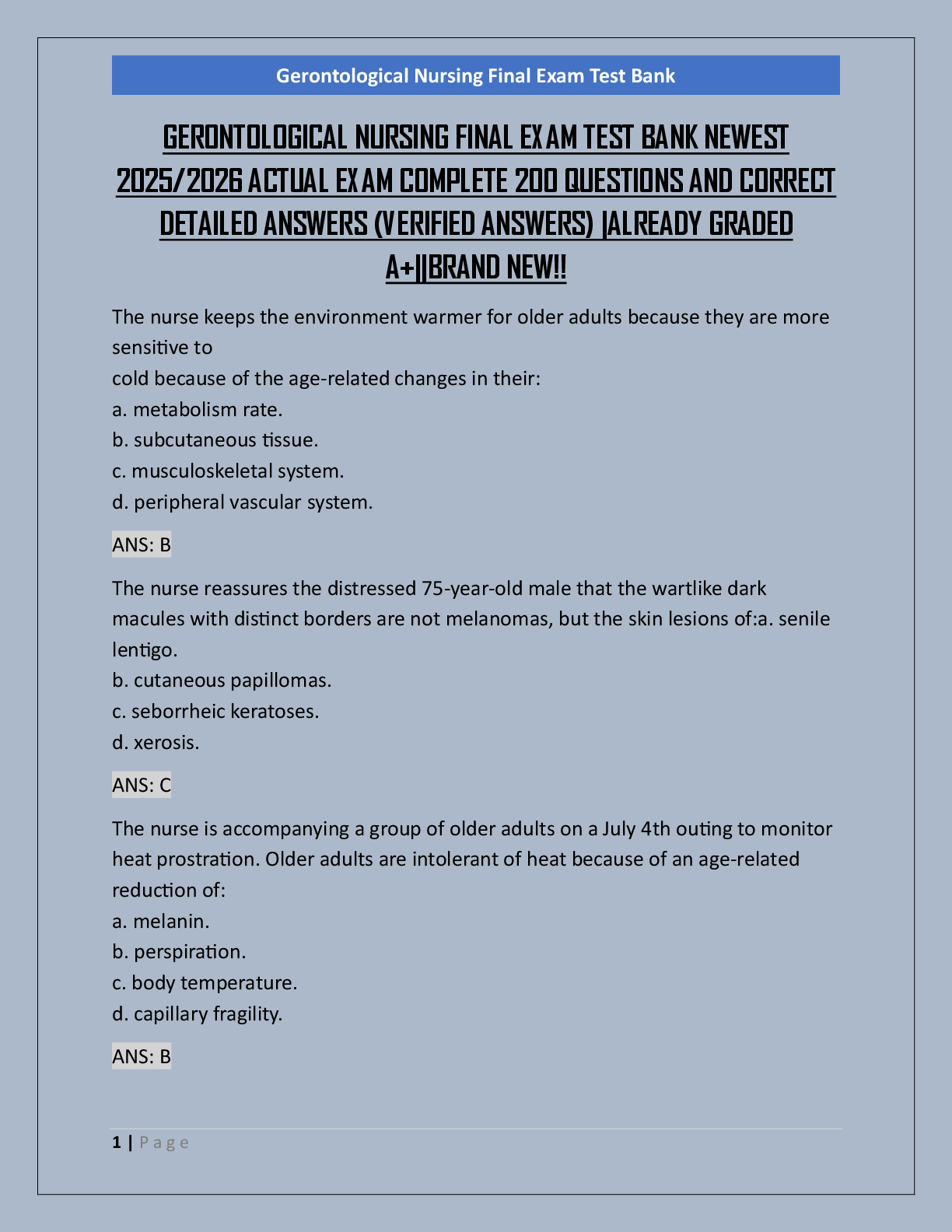 Gerontological Nursing Final Exam Test Bank

GERONTOLOGICAL NURSING FINAL EXAM TEST BANK NEWEST 2025/2026 ACTUAL EXAM COMPLETE 200 QUESTIONS AND CORRECT DETAILED ANSWERS (VERIFIED ANSWERS) |ALREADY GRADED A+||BRAND NEW!!

The nurse keeps the environment warmer for older adults because they are more sensitive to
cold because of the age-related changes in their:
a. metabolism rate.
b. subcutaneous tissue.
c. musculoskeletal system.
d. peripheral vascular system.

ANS: B

The nurse reassures the distressed 75-year-old male that the wartlike dark macules with distinct borders are not melanomas, but the skin lesions of:a. senile lentigo.
b. cutaneous papillomas.
c. seborrheic keratoses.
d. xerosis.

ANS: C

The nurse is accompanying a group of older adults on a July 4th outing to monitor heat prostration. Older adults are intolerant of heat because of an age-related reduction of:
a. melanin.
b. perspiration.
c. body temperature.
d. capillary fragility.

ANS: B

1 | Page